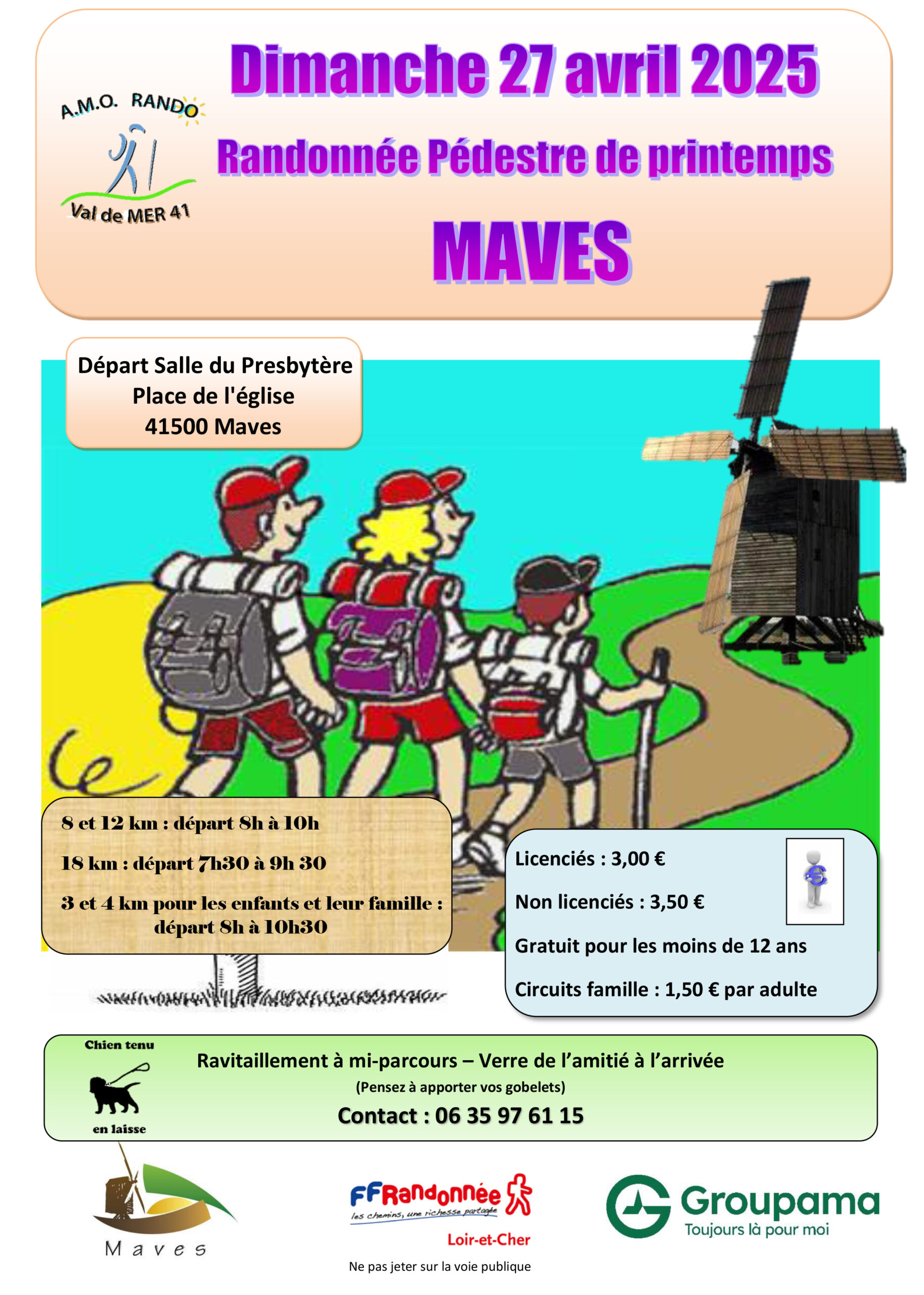 A.M.O. RANDO
Val de MER 41

Dimanche 27 avril 2025

Randonnée Pédestre de printemps

MAVES

Départ Salle du Presbytère
Place de l'église
41500 Maves

8 et 12 km : départ 8h à 10h

18 km : départ 7h30 à 9h 30

3 et 4 km pour les enfants et leur famille : départ 8h à 10h30

Licenciés : 3,00 €

Non licenciés : 3,50 €

Gratuit pour les moins de 12 ans

Circuits famille : 1,50 € par adulte

Chien tenu en laisse

Ravitaillement à mi-parcours – Verre de l'amitié à l'arrivée
(Pensez à apporter vos gobelets)
Contact : 06 35 97 61 15

Maves

FFRandonnée
les chemins, une richesse partagée
Loir-et-Cher

Groupama
Toujours là pour moi

Ne pas jeter sur la voie publique